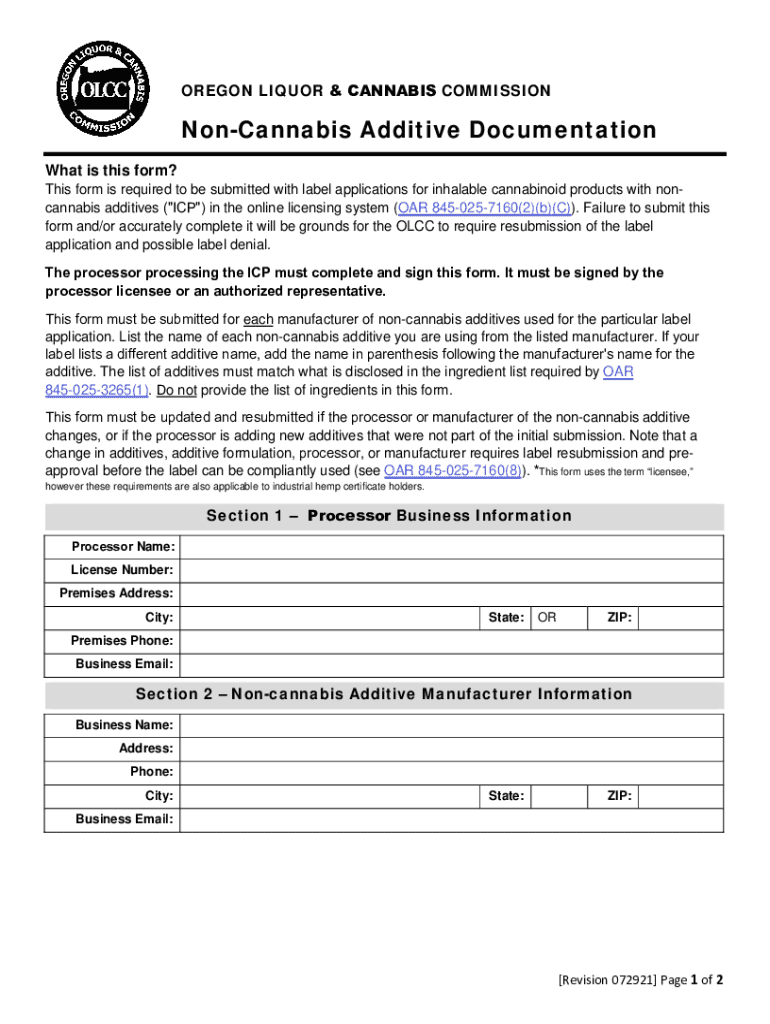 OREGON LIQUOR & CANNABIS COMMISSION

OLCC

OREGON LIQUOR & CANNABIS COMMISSION

Non-Cannabis Additive Documentation

What is this form?

This form is required to be submitted with label applications for inhalable cannabinoid products with non-cannabis additives ("ICP") in the online licensing system (OAR 845-025-7160(2)(b)(C)). Failure to submit this form and/or accurately complete it will be grounds for the OLCC to require resubmission of the label application and possible label denial.

The processor processing the ICP must complete and sign this form. It must be signed by the processor licensee or an authorized representative.

This form must be submitted for each manufacturer of non-cannabis additives used for the particular label application. List the name of each non-cannabis additive you are using from the listed manufacturer. If your label lists a different additive name, add the name in parenthesis following the manufacturer's name for the additive. The list of additives must match what is disclosed in the ingredient list required by OAR 845-025-3265(1). Do not provide the list of ingredients in this form.

This form must be updated and resubmitted if the processor or manufacturer of the non-cannabis additive changes, or if the processor is adding new additives that were not part of the initial submission. Note that a change in additives, additive formulation, processor, or manufacturer requires label resubmission and pre-approval before the label can be compliantly used (see OAR 845-025-7160(8)). *This form uses the term "licensee," however these requirements are also applicable to industrial hemp certificate holders.

Section 1 – Processor Business Information

| Processor Name: | | | | | |
|---|---|---|---|---|---|
| License Number: | | | | | |
| Premises Address: | | | | | |
| City: | | State: | OR | ZIP: | |
| Premises Phone: | | | | | |
| Business Email: | | | | | |

Section 2 – Non-cannabis Additive Manufacturer Information

| Business Name: | | | | | |
|---|---|---|---|---|---|
| Address: | | | | | |
| Phone: | | | | | |
| City: | | State: | | ZIP: | |
| Business Email: | | | | | |

[Revision 072921] Page 1 of 2